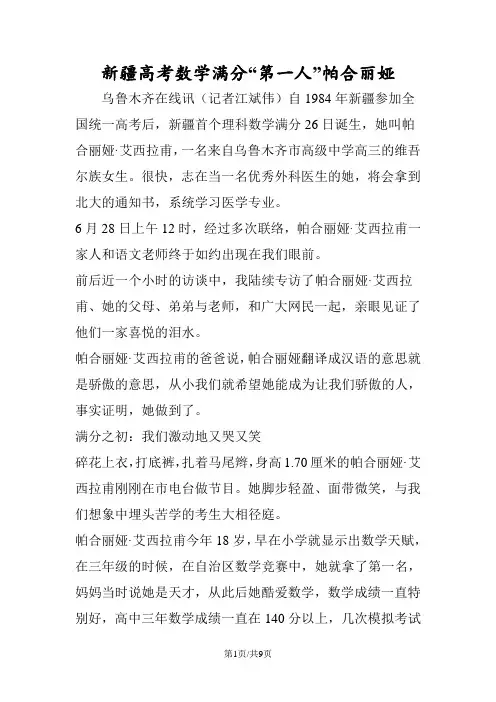 新疆高考数学满分“第一人”帕合丽娅

乌鲁木齐在线讯（记者江斌伟）自 1984 年新疆参加全国统一高考后，新疆首个理科数学满分 26 日诞生，她叫帕合丽娅·艾西拉甫，一名来自乌鲁木齐市高级中学高三的维吾尔族女生。很快，志在当一名优秀外科医生的她，将会拿到北大的通知书，系统学习医学专业。

6 月 28 日上午 12 时，经过多次联络，帕合丽娅·艾西拉甫一家人和语文老师终于如约出现在我们眼前。

前后近一个小时的访谈中，我陆续专访了帕合丽娅·艾西拉甫、她的父母、弟弟与老师，和广大网民一起，亲眼见证了他们一家喜悦的泪水。

帕合丽娅·艾西拉甫的爸爸说，帕合丽娅翻译成汉语的意思就是骄傲的意思，从小我们就希望她能成为让我们骄傲的人，事实证明，她做到了。

满分之初：我们激动地又哭又笑

碎花上衣，打底裤，扎着马尾辫，身高 1.70 厘米的帕合丽娅·艾西拉甫刚刚在市电台做节目。她脚步轻盈、面带微笑，与我们想象中埋头苦学的考生大相径庭。

帕合丽娅·艾西拉甫今年 18 岁，早在小学就显示出数学天赋，在三年级的时候，在自治区数学竞赛中，她就拿了第一名，妈妈当时说她是天才，从此后她酷爱数学，数学成绩一直特别好，高中三年数学成绩一直在 140 分以上，几次模拟考试

第1页/共9页